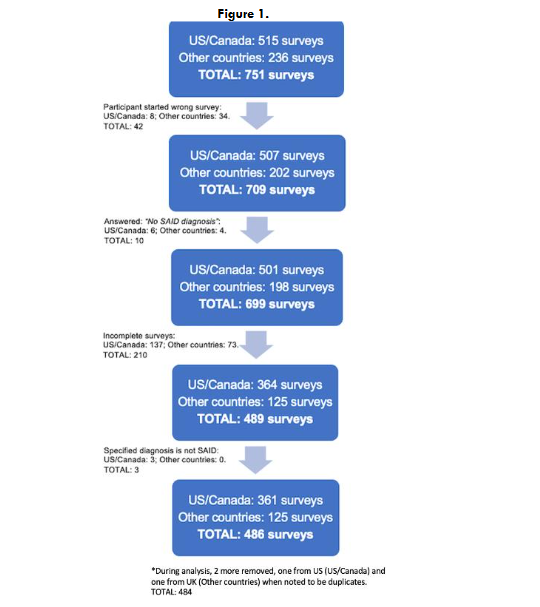 Figure 1.

US/Canada: 515 surveys
Other countries: 236 surveys
TOTAL: 751 surveys

Participant started wrong survey:
US/Canada: 8; Other countries: 34.
TOTAL: 42

US/Canada: 507 surveys
Other countries: 202 surveys
TOTAL: 709 surveys

Answered: "No SAID diagnosis":
US/Canada: 6; Other countries: 4.
TOTAL: 10

US/Canada: 501 surveys
Other countries: 198 surveys
TOTAL: 699 surveys

Incomplete surveys:
US/Canada: 137; Other countries: 73.
TOTAL: 210

US/Canada: 364 surveys
Other countries: 125 surveys
TOTAL: 489 surveys

Specified diagnosis is not SAID:
US/Canada: 3; Other countries: 0.
TOTAL: 3

US/Canada: 361 surveys
Other countries: 125 surveys
TOTAL: 486 surveys

*During analysis, 2 more removed, one from US (US/Canada) and one from UK (Other countries) when noted to be duplicates.
TOTAL: 484